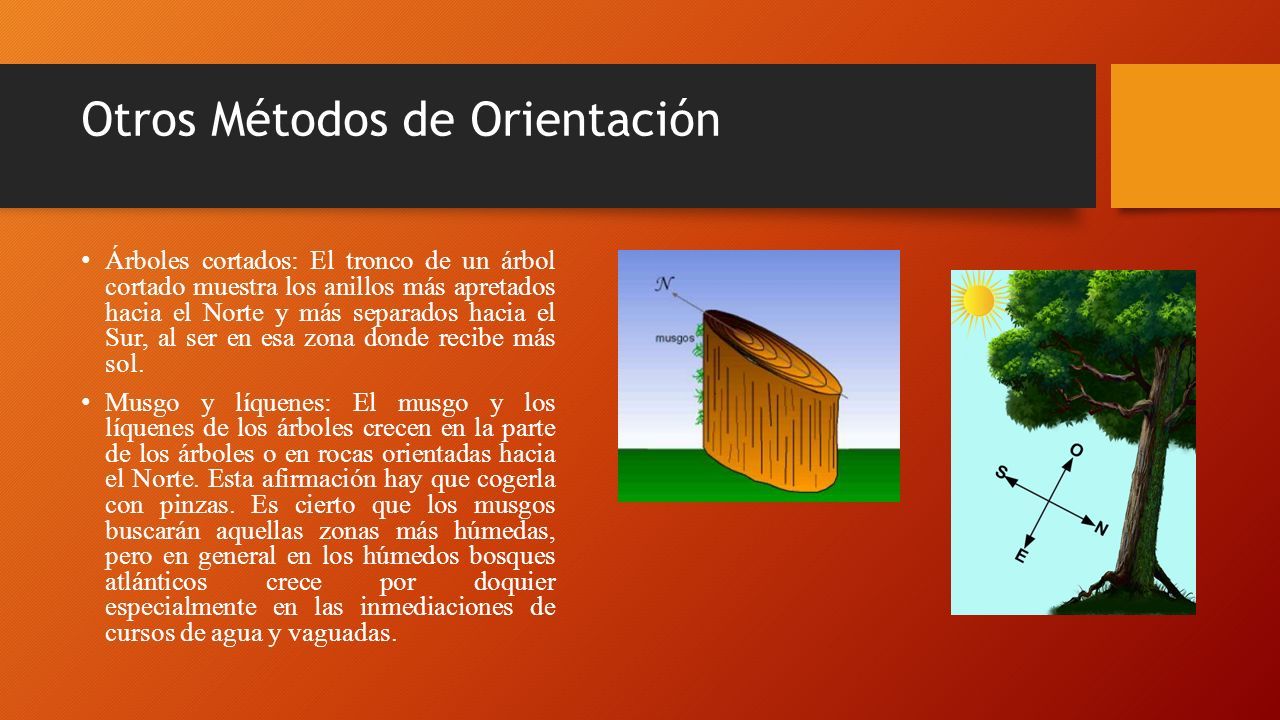 Otros Métodos de Orientación

• Árboles cortados: El tronco de un árbol cortado muestra los anillos más apretados hacia el Norte y más separados hacia el Sur, al ser en esa zona donde recibe más sol.

• Musgo y líquenes: El musgo y los líquenes de los árboles crecen en la parte de los árboles o en rocas orientadas hacia el Norte. Esta afirmación hay que cogerla con pinzas. Es cierto que los musgos buscarán aquellas zonas más húmedas, pero en general en los húmedos bosques atlánticos crece por doquier especialmente en las inmediaciones de cursos de agua y vaguadas.

N
musgos

O
S
N
E